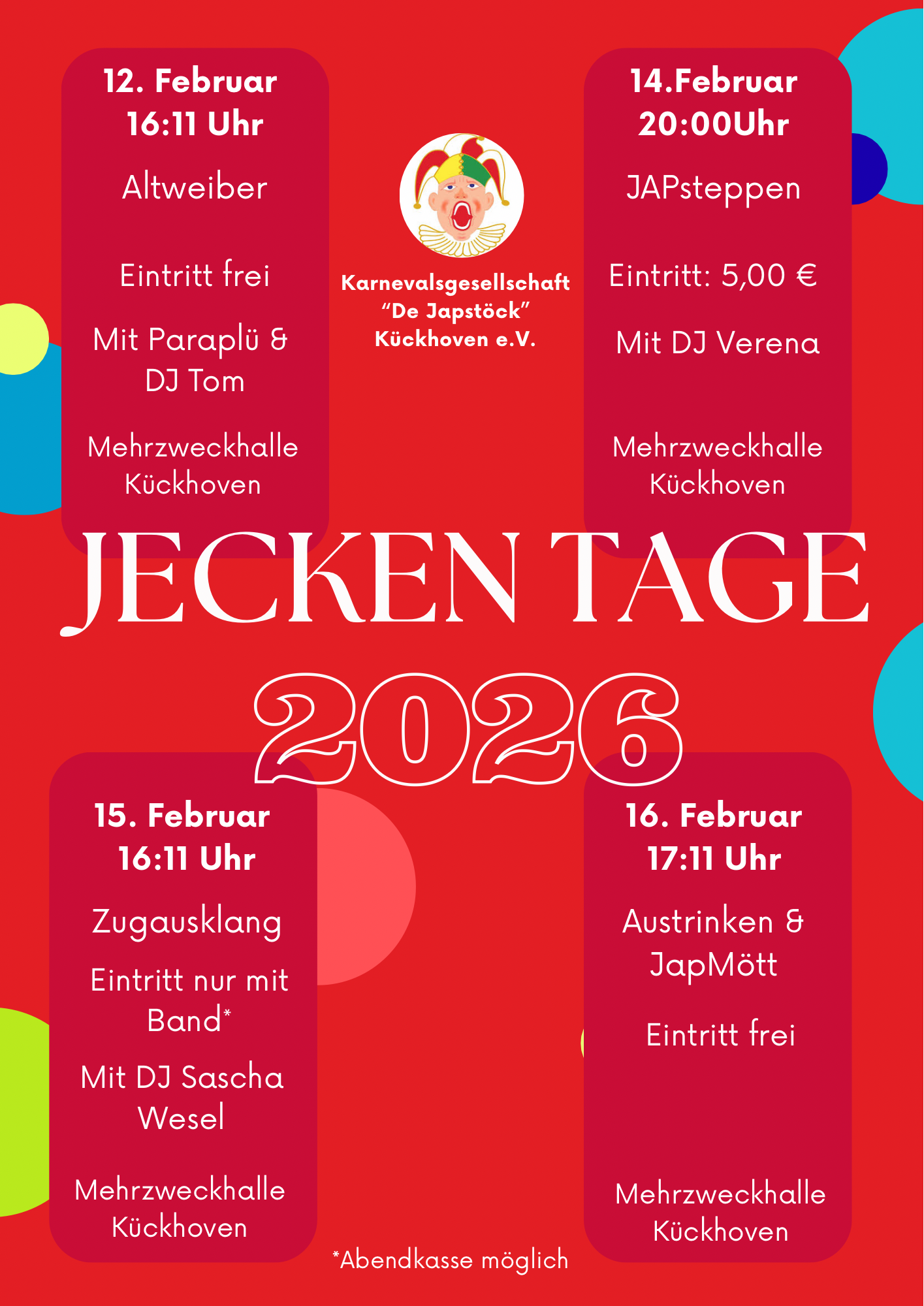 12. Februar
16:11 Uhr

Altweiber

Eintritt frei

Mit Paraplü &
DJ Tom

Mehrzweckhalle
Kückhoven

Karnevalsgesellschaft
"De Japstöck"
Kückhoven e.V.

14.Februar
20:00Uhr

JAPsteppen

Eintritt: 5,00 €

Mit DJ Verena

Mehrzweckhalle
Kückhoven

JECKEN TAGE

2026

15. Februar
16:11 Uhr

Zugausklang

Eintritt nur mit
Band*

Mit DJ Sascha
Wesel

Mehrzweckhalle
Kückhoven

16. Februar
17:11 Uhr

Austrinken &
JapMött

Eintritt frei

Mehrzweckhalle
Kückhoven

*Abendkasse möglich